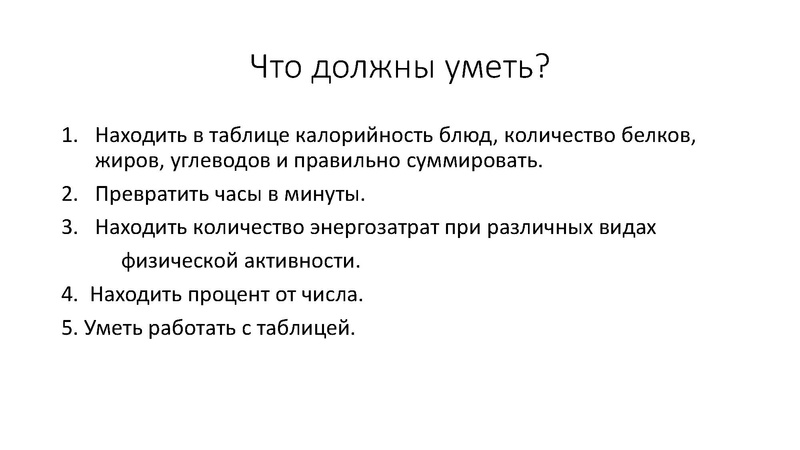 Что должны уметь?

1. Находить в таблице калорийность блюд, количество белков, жиров, углеводов и правильно суммировать.

2. Превратить часы в минуты.

3. Находить количество энергозатрат при различных видах физической активности.

4. Находить процент от числа.

5. Уметь работать с таблицей.